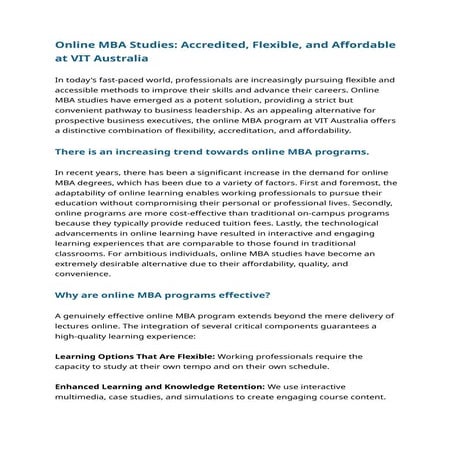 Online MBA Studies: Accredited, Flexible, and Affordable at VIT Australia

In today's fast-paced world, professionals are increasingly pursuing flexible and accessible methods to improve their skills and advance their careers. Online MBA studies have emerged as a potent solution, providing a strict but convenient pathway to business leadership. As an appealing alternative for prospective business executives, the online MBA program at VIT Australia offers a distinctive combination of flexibility, accreditation, and affordability.

There is an increasing trend towards online MBA programs.

In recent years, there has been a significant increase in the demand for online MBA degrees, which has been due to a variety of factors. First and foremost, the adaptability of online learning enables working professionals to pursue their education without compromising their personal or professional lives. Secondly, online programs are more cost-effective than traditional on-campus programs because they typically provide reduced tuition fees. Lastly, the technological advancements in online learning have resulted in interactive and engaging learning experiences that are comparable to those found in traditional classrooms. For ambitious individuals, online MBA studies have become an extremely desirable alternative due to their affordability, quality, and convenience.

Why are online MBA programs effective?

A genuinely effective online MBA program extends beyond the mere delivery of lectures online. The integration of several critical components guarantees a high-quality learning experience:

Learning Options That Are Flexible: Working professionals require the capacity to study at their own tempo and on their own schedule.

Enhanced Learning and Knowledge Retention: We use interactive multimedia, case studies, and simulations to create engaging course content.